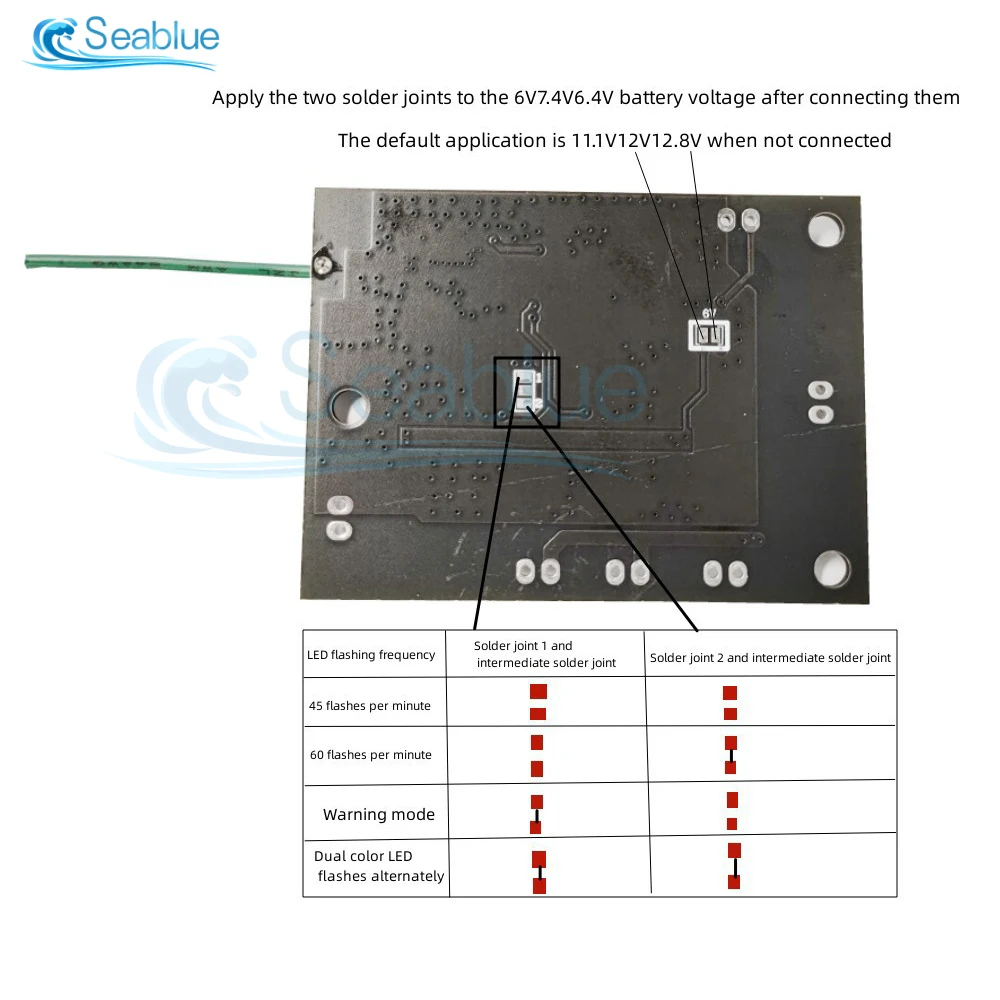 Seablue

Apply the two solder joints to the 6V7.4V6.4V battery voltage after connecting them

The default application is 11.1V12V12.8V when not connected

6V

Seablue

| LED flashing frequency | Solder joint 1 and intermediate solder joint | Solder joint 2 and intermediate solder joint |
|---|---|---|
| 45 flashes per minute | | |
| 60 flashes per minute | | |
| Warning mode | | |
| Dual color LED flashes alternately | | |